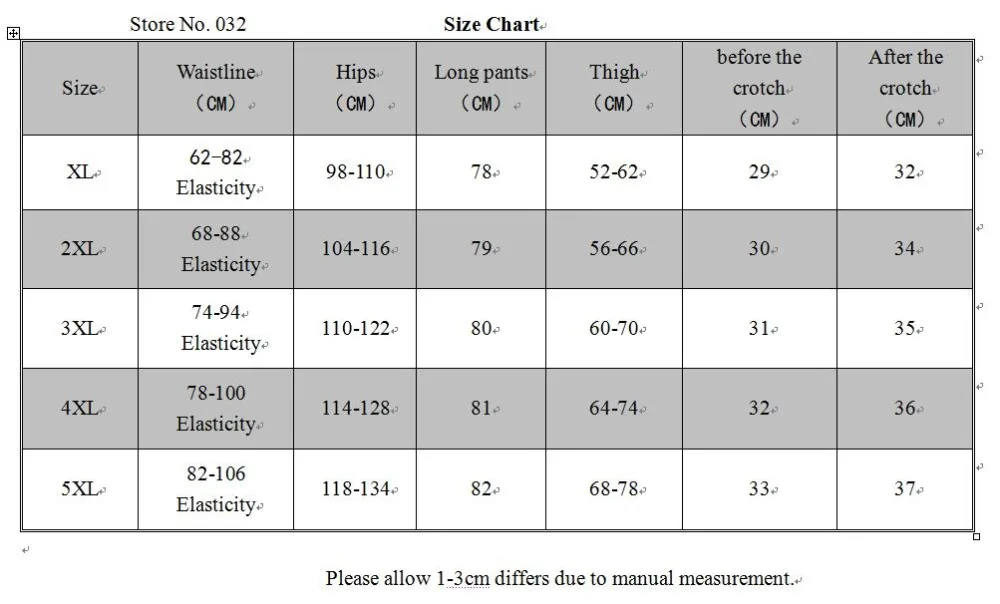 Store No. 032 **Size Chart**

| Size | Waistline （CM） | Hips （CM） | Long pants （CM） | Thigh （CM） | before the crotch （CM） | After the crotch （CM） |
|---|---|---|---|---|---|---|
| XL | 62-82 Elasticity | 98-110 | 78 | 52-62 | 29 | 32 |
| 2XL | 68-88 Elasticity | 104-116 | 79 | 56-66 | 30 | 34 |
| 3XL | 74-94 Elasticity | 110-122 | 80 | 60-70 | 31 | 35 |
| 4XL | 78-100 Elasticity | 114-128 | 81 | 64-74 | 32 | 36 |
| 5XL | 82-106 Elasticity | 118-134 | 82 | 68-78 | 33 | 37 |

Please allow 1-3cm differs due to manual measurement.